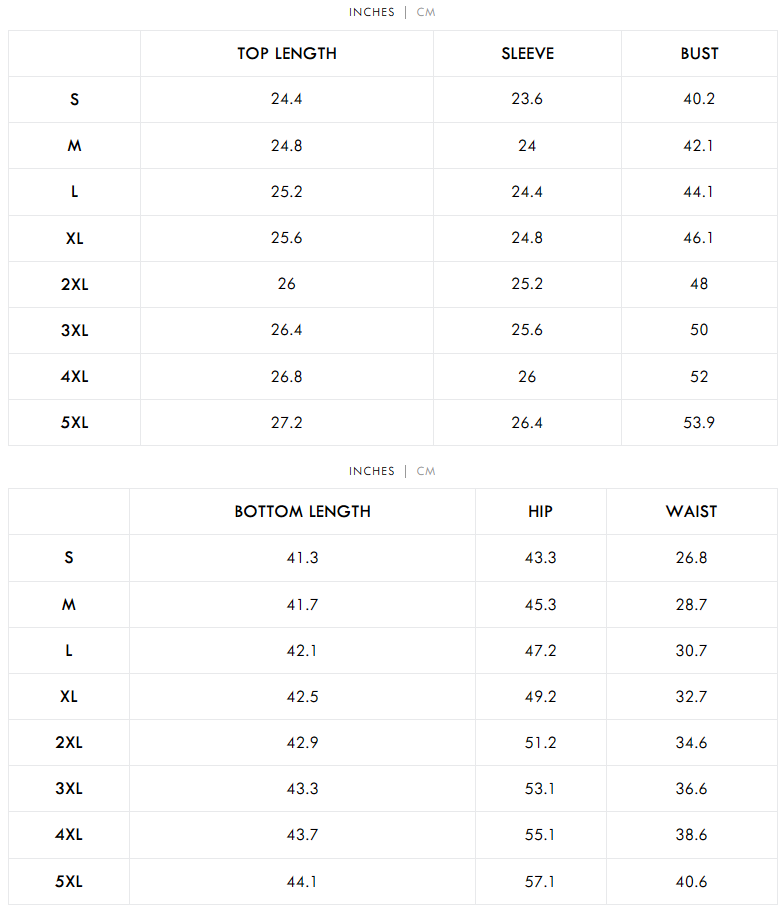 INCHES | CM

| | TOP LENGTH | SLEEVE | BUST |
|---|---|---|---|
| S | 24.4 | 23.6 | 40.2 |
| M | 24.8 | 24 | 42.1 |
| L | 25.2 | 24.4 | 44.1 |
| XL | 25.6 | 24.8 | 46.1 |
| 2XL | 26 | 25.2 | 48 |
| 3XL | 26.4 | 25.6 | 50 |
| 4XL | 26.8 | 26 | 52 |
| 5XL | 27.2 | 26.4 | 53.9 |

INCHES | CM

| | BOTTOM LENGTH | HIP | WAIST |
|---|---|---|---|
| S | 41.3 | 43.3 | 26.8 |
| M | 41.7 | 45.3 | 28.7 |
| L | 42.1 | 47.2 | 30.7 |
| XL | 42.5 | 49.2 | 32.7 |
| 2XL | 42.9 | 51.2 | 34.6 |
| 3XL | 43.3 | 53.1 | 36.6 |
| 4XL | 43.7 | 55.1 | 38.6 |
| 5XL | 44.1 | 57.1 | 40.6 |